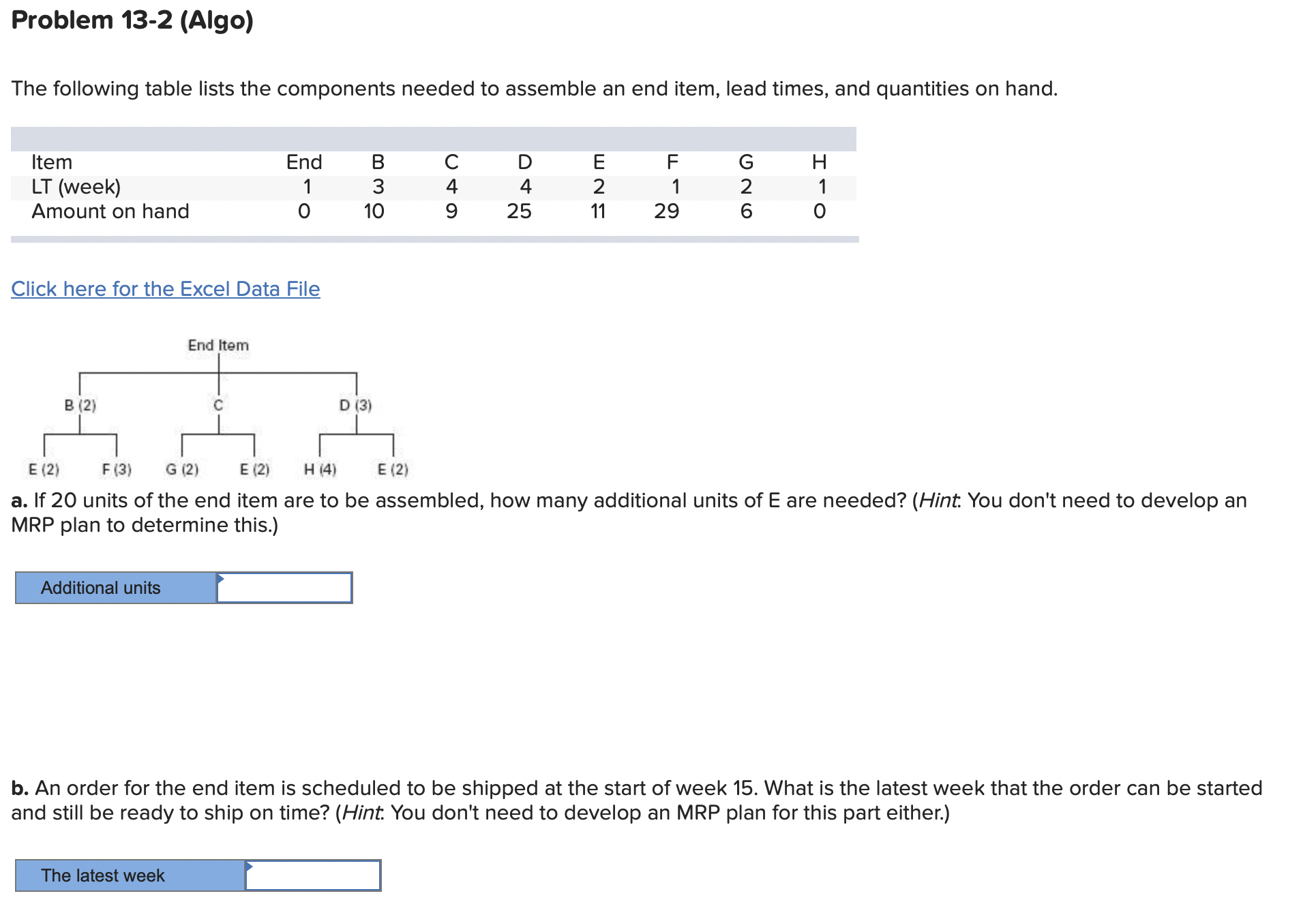 Problem 13-2 (Algo)

The following table lists the components needed to assemble an end item, lead times, and quantities on hand.

| Item | End | B | C | D | E | F | G | H |
|---|---|---|---|---|---|---|---|---|
| LT (week) | 1 | 3 | 4 | 4 | 2 | 1 | 2 | 1 |
| Amount on hand | 0 | 10 | 9 | 25 | 11 | 29 | 6 | 0 |

Click here for the Excel Data File

End Item

B (2)

C

D (3)

E (2)

F (3)

G (2)

E (2)

H (4)

E (2)

a. If 20 units of the end item are to be assembled, how many additional units of E are needed? (Hint: You don't need to develop an MRP plan to determine this.)

Additional units

b. An order for the end item is scheduled to be shipped at the start of week 15. What is the latest week that the order can be started and still be ready to ship on time? (Hint: You don't need to develop an MRP plan for this part either.)

The latest week